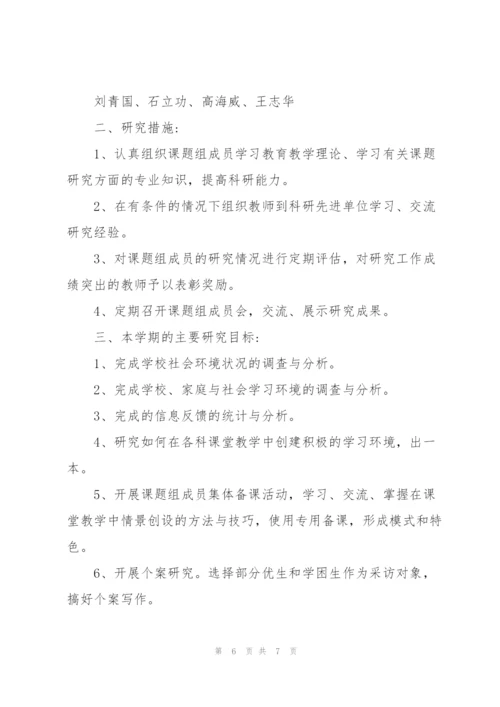 刘青国、石立功、高海威、王志华

二、研究措施：

1、认真组织课题组成员学习教育教学理论、学习有关课题研究方面的专业知识，提高科研能力。

2、在有条件的情况下组织教师到科研先进单位学习、交流研究经验。

3、对课题组成员的研究情况进行定期评估，对研究工作成绩突出的教师予以表彰奖励。

4、定期召开课题组成员会，交流、展示研究成果。

三、本学期的主要研究目标：

1、完成学校社会环境状况的调查与分析。

2、完成学校、家庭与社会学习环境的调查与分析。

3、完成的信息反馈的统计与分析。

4、研究如何在各科课堂教学中创建积极的学习环境，出一本。

5、开展课题组成员集体备课活动，学习、交流、掌握在课堂教学中情景创设的方法与技巧，使用专用备课，形成模式和特色。

6、开展个案研究。选择部分优生和学困生作为采访对象，搞好个案写作。

第 6 页 共 7 页